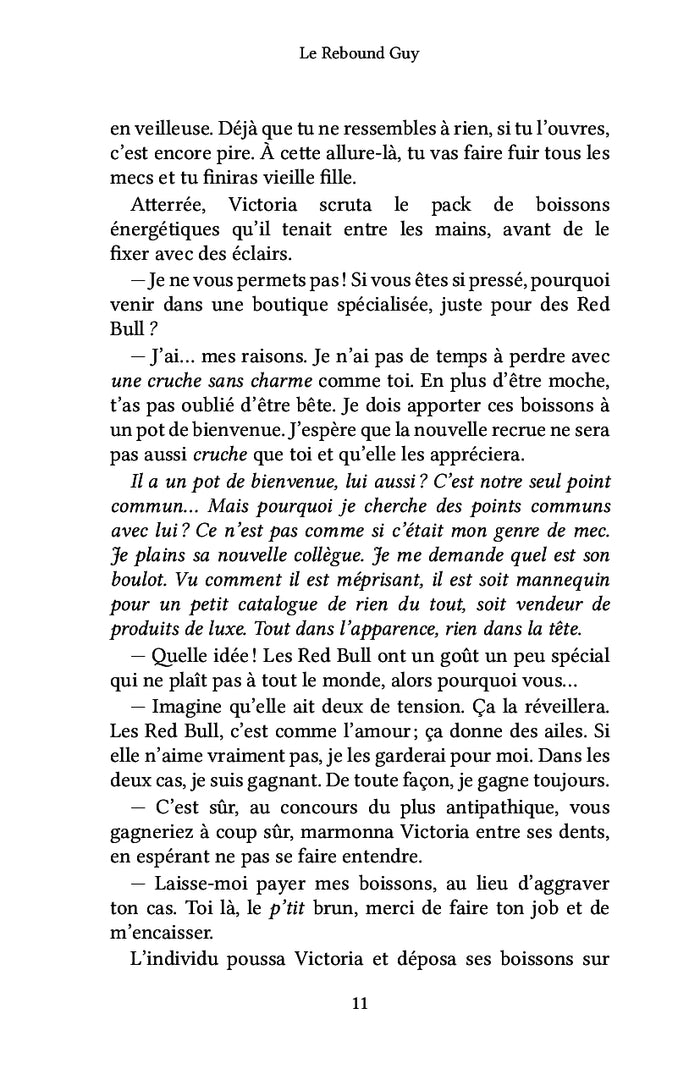 Le Rebound Guy

en veilleuse. Déjà que tu ne ressembles à rien, si tu l'ouvres, c'est encore pire. À cette allure-là, tu vas faire fuir tous les mecs et tu finiras vieille fille.

Atterrée, Victoria scruta le pack de boissons énergétiques qu'il tenait entre les mains, avant de le fixer avec des éclairs.

— Je ne vous permets pas ! Si vous êtes si pressé, pourquoi venir dans une boutique spécialisée, juste pour des Red Bull ?

— J'ai... mes raisons. Je n'ai pas de temps à perdre avec une cruche sans charme comme toi. En plus d'être moche, t'as pas oublié d'être bête. Je dois apporter ces boissons à un pot de bienvenue. J'espère que la nouvelle recrue ne sera pas aussi cruche que toi et qu'elle les appréciera.

Il a un pot de bienvenue, lui aussi ? C'est notre seul point commun... Mais pourquoi je cherche des points communs avec lui ? Ce n'est pas comme si c'était mon genre de mec. Je plains sa nouvelle collègue. Je me demande quel est son boulot. Vu comment il est méprisant, il est soit mannequin pour un petit catalogue de rien du tout, soit vendeur de produits de luxe. Tout dans l'apparence, rien dans la tête.

— Quelle idée ! Les Red Bull ont un goût un peu spécial qui ne plaît pas à tout le monde, alors pourquoi vous...

— Imagine qu'elle ait deux de tension. Ça la réveillera. Les Red Bull, c'est comme l'amour ; ça donne des ailes. Si elle n'aime vraiment pas, je les garderai pour moi. Dans les deux cas, je suis gagnant. De toute façon, je gagne toujours.

— C'est sûr, au concours du plus antipathique, vous gagneriez à coup sûr, marmonna Victoria entre ses dents, en espérant ne pas se faire entendre.

— Laisse-moi payer mes boissons, au lieu d'aggraver ton cas. Toi là, le p'tit brun, merci de faire ton job et de m'encaisser.

L'individu poussa Victoria et déposa ses boissons sur

11